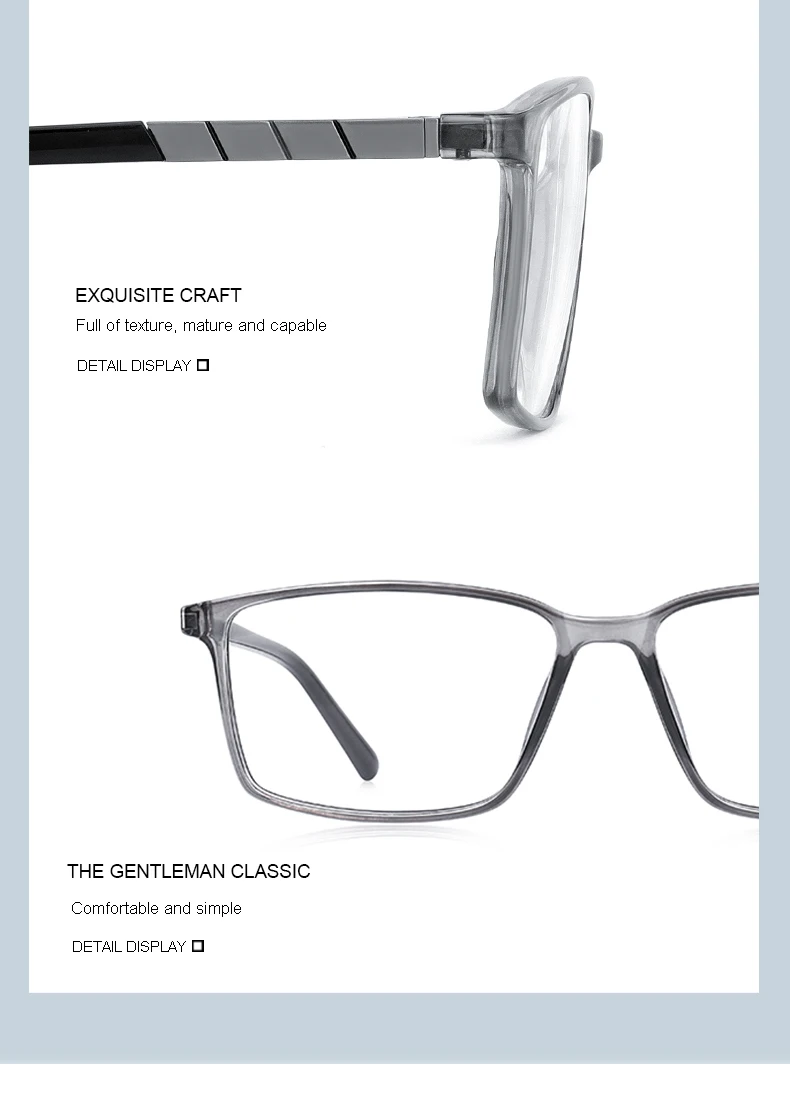 EXQUISITE CRAFT

Full of texture, mature and capable

DETAIL DISPLAY ☐

THE GENTLEMAN CLASSIC

Comfortable and simple

DETAIL DISPLAY ☐